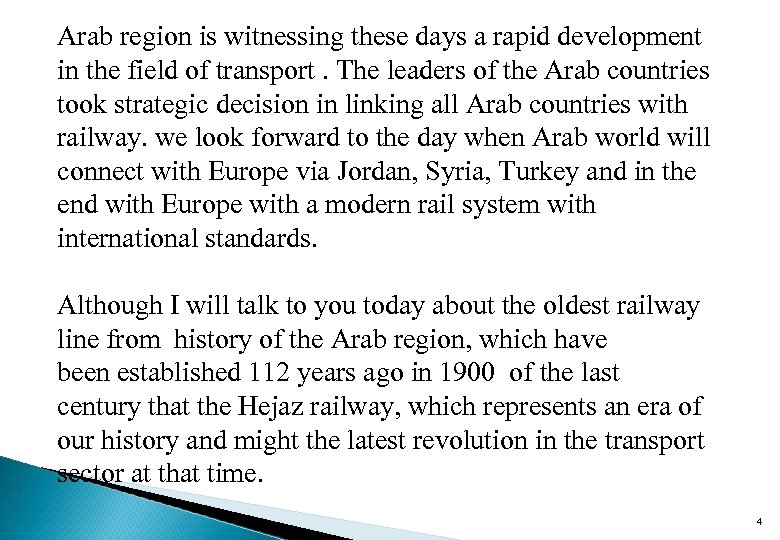 Arab region is witnessing these days a rapid development in the field of transport . The leaders of the Arab countries took strategic decision in linking all Arab countries with railway. we look forward to the day when Arab world will connect with Europe via Jordan, Syria, Turkey and in the end with Europe with a modern rail system with international standards.

Although I will talk to you today about the oldest railway line from history of the Arab region, which have been established 112 years ago in 1900 of the last century that the Hejaz railway, which represents an era of our history and might the latest revolution in the transport sector at that time.

4